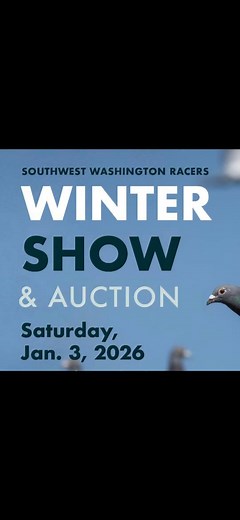 SOUTHWEST WASHINGTON RACERS
WINTER
SHOW
& AUCTION
Saturday,
Jan. 3, 2026